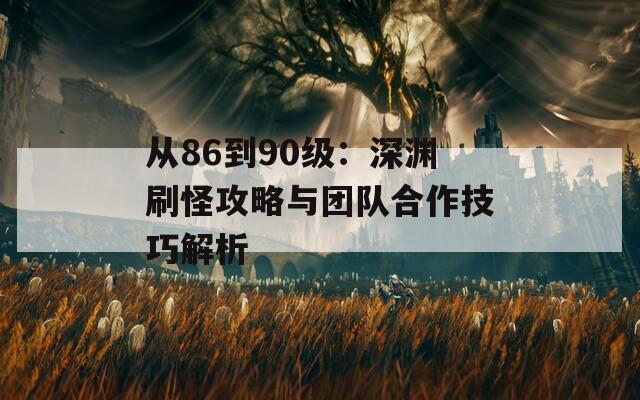 从86到90级：深渊刷怪攻略与团队合作技巧解析